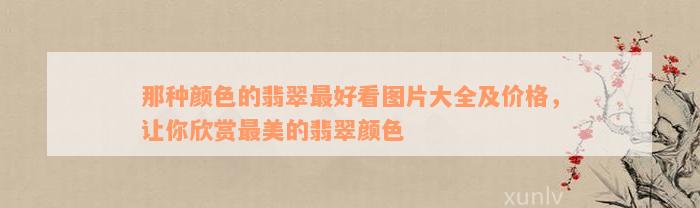 那种颜色的翡翠最好看图片大全及价格，让你欣赏最美的翡翠颜色

xunlv